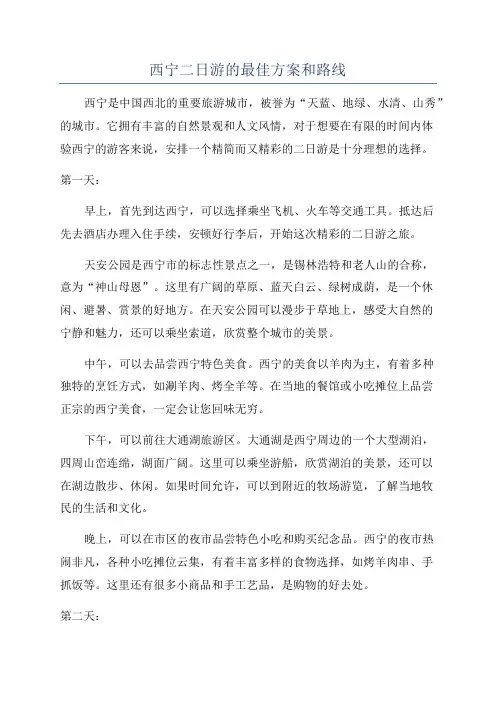 西宁二日游的最佳方案和路线

西宁是中国西北的重要旅游城市，被誉为“天蓝、地绿、水清、山秀”的城市。它拥有丰富的自然景观和人文风情，对于想要在有限的时间内体验西宁的游客来说，安排一个精简而又精彩的二日游是十分理想的选择。

第一天：

早上，首先到达西宁，可以选择乘坐飞机、火车等交通工具。抵达后先去酒店办理入住手续，安顿好行李后，开始这次精彩的二日游之旅。

天安公园是西宁市的标志性景点之一，是锡林浩特和老人山的合称，意为“神山母恩”。这里有广阔的草原、蓝天白云、绿树成荫，是一个休闲、避暑、赏景的好地方。在天安公园可以漫步于草地上，感受大自然的宁静和魅力，还可以乘坐索道，欣赏整个城市的美景。

中午，可以去品尝西宁特色美食。西宁的美食以羊肉为主，有着多种独特的烹饪方式，如涮羊肉、烤全羊等。在当地的餐馆或小吃摊位上品尝正宗的西宁美食，一定会让您回味无穷。

下午，可以前往大通湖旅游区。大通湖是西宁周边的一个大型湖泊，四周山峦连绵，湖面广阔。这里可以乘坐游船，欣赏湖泊的美景，还可以在湖边散步、休闲。如果时间允许，可以到附近的牧场游览，了解当地牧民的生活和文化。

晚上，可以在市区的夜市品尝特色小吃和购买纪念品。西宁的夜市热闹非凡，各种小吃摊位云集，有着丰富多样的食物选择，如烤羊肉串、手抓饭等。这里还有很多小商品和手工艺品，是购物的好去处。

第二天：